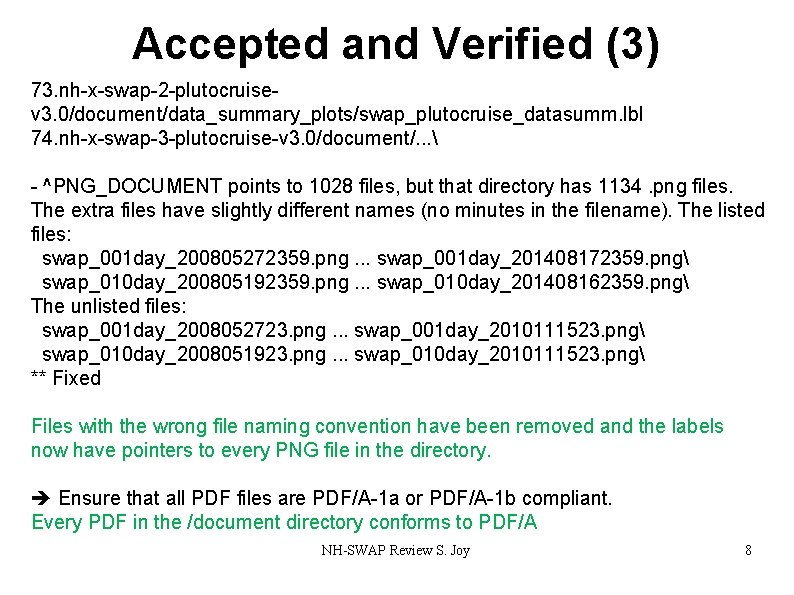 Accepted and Verified (3)

73.nh-x-swap-2-plutocruise-v3.0/document/data_summary_plots/swap_plutocruise_datasumm.lbl
74.nh-x-swap-3-plutocruise-v3.0/document/...\

- ^PNG_DOCUMENT points to 1028 files, but that directory has 1134 .png files. The extra files have slightly different names (no minutes in the filename). The listed files:
swap_001day_200805272359.png ... swap_001day_201408172359.png\
swap_010day_200805192359.png ... swap_010day_201408162359.png\
The unlisted files:
swap_001day_2008052723.png ... swap_001day_2010111523.png\
swap_010day_2008051923.png ... swap_010day_2010111523.png\
** Fixed

Files with the wrong file naming convention have been removed and the labels now have pointers to every PNG file in the directory.

➔ Ensure that all PDF files are PDF/A-1a or PDF/A-1b compliant.
Every PDF in the /document directory conforms to PDF/A

NH-SWAP Review S. Joy

8